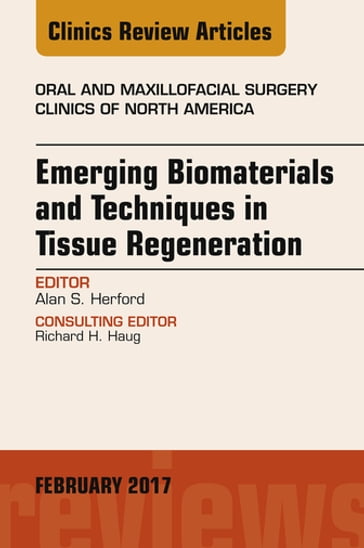 Clinics Review Articles

ORAL AND MAXILLOFACIAL SURGERY
CLINICS OF NORTH AMERICA

Emerging Biomaterials and Techniques in Tissue Regeneration

EDITOR
Alan S. Herford

CONSULTING EDITOR
Richard H. Haug

FEBRUARY 2017

reviews